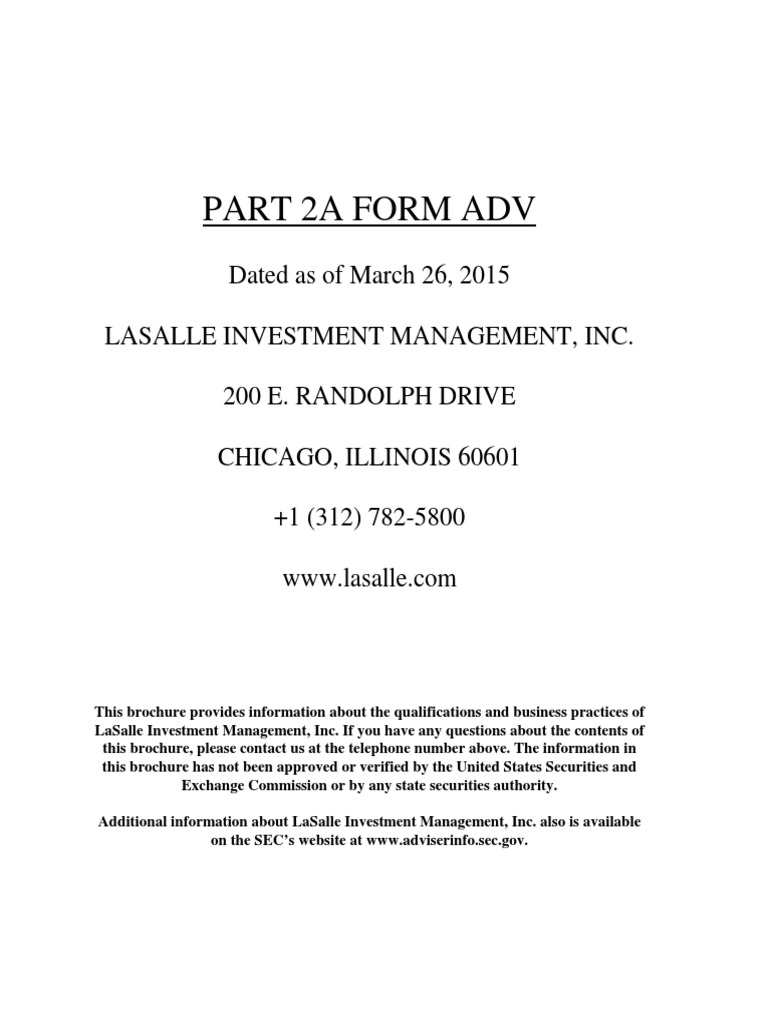 PART 2A FORM ADV

Dated as of March 26, 2015

LASALLE INVESTMENT MANAGEMENT, INC.

200 E. RANDOLPH DRIVE

CHICAGO, ILLINOIS 60601

+1 (312) 782-5800

www.lasalle.com

This brochure provides information about the qualifications and business practices of LaSalle Investment Management, Inc. If you have any questions about the contents of this brochure, please contact us at the telephone number above. The information in this brochure has not been approved or verified by the United States Securities and Exchange Commission or by any state securities authority.

Additional information about LaSalle Investment Management, Inc. also is available on the SEC's website at www.adviserinfo.sec.gov.